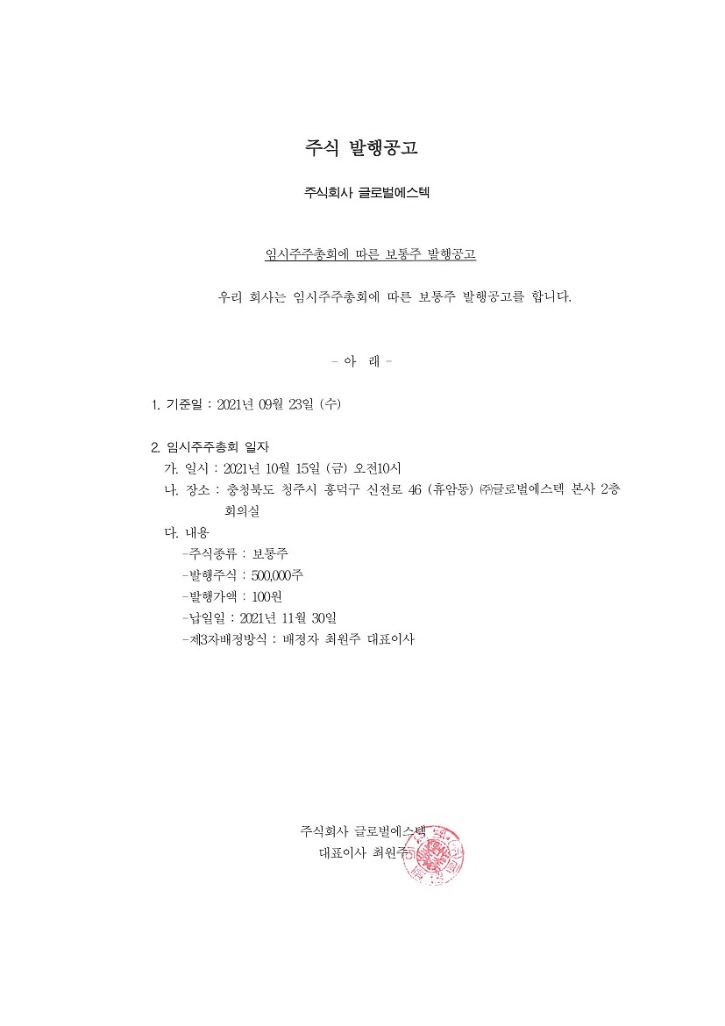 주식 발행공고

주식회사 글로벌에스텍

임시주주총회에 따른 보통주 발행공고

우리 회사는 임시주주총회에 따른 보통주 발행공고를 합니다.

- 아 래 -

1. 기준일 : 2021년 09월 23일 (수)

2. 임시주주총회 일자
가. 일시 : 2021년 10월 15일 (금) 오전10시
나. 장소 : 충청북도 청주시 흥덕구 신전로 46 (휴암동) ㈜글로벌에스텍 본사 2층 회의실
다. 내용
-주식종류 : 보통주
-발행주식 : 500,000주
-발행가액 : 100원
-납입일 : 2021년 11월 30일
-제3자배정방식 : 배정자 최원주 대표이사

주식회사 글로벌에스텍
대표이사 최원주